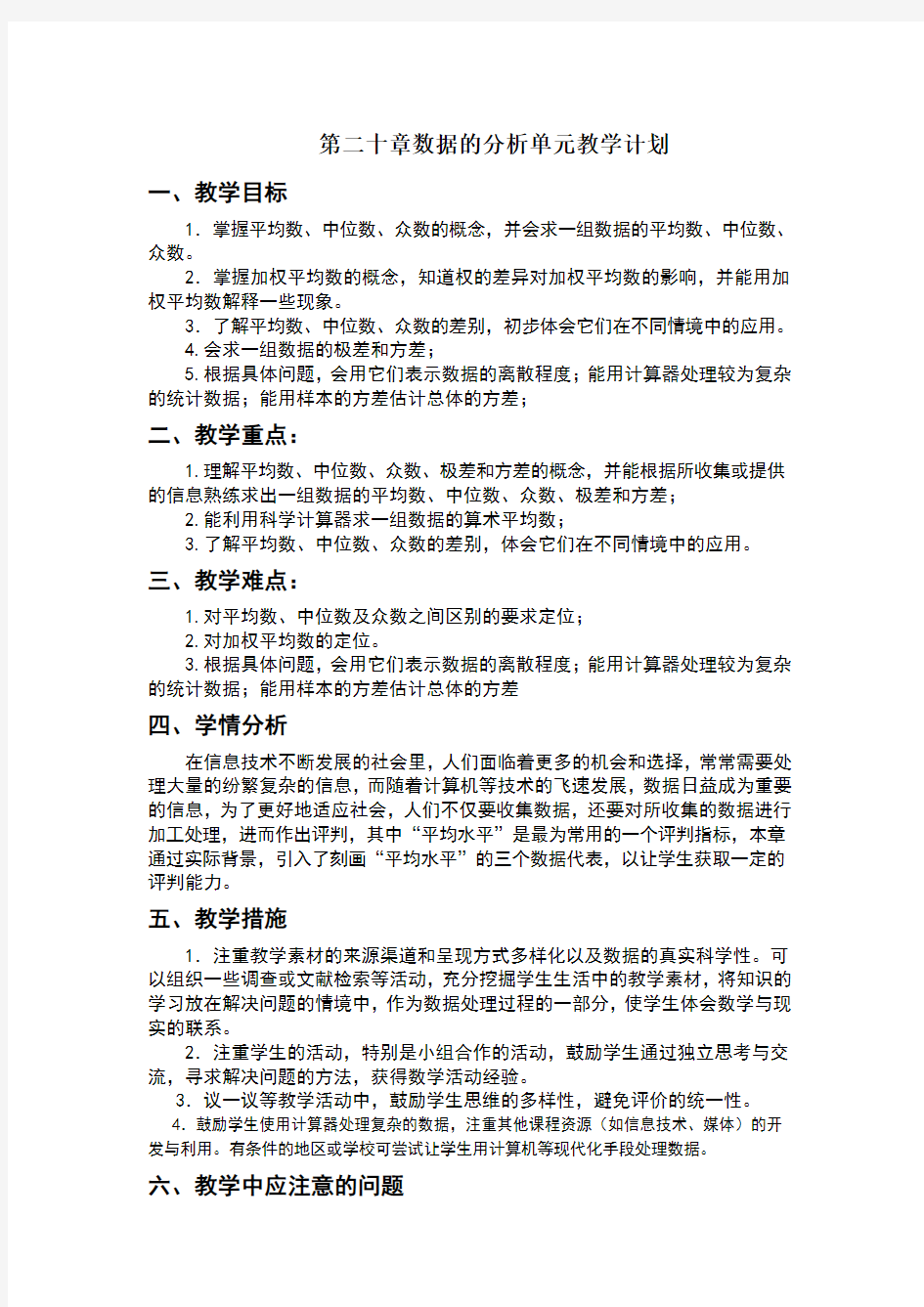 第二十章数据的分析单元教学计划

一、教学目标

1．掌握平均数、中位数、众数的概念，并会求一组数据的平均数、中位数、众数。

2．掌握加权平均数的概念，知道权的差异对加权平均数的影响，并能用加权平均数解释一些现象。

3．了解平均数、中位数、众数的差别，初步体会它们在不同情境中的应用。

4.会求一组数据的极差和方差；

5.根据具体问题，会用它们表示数据的离散程度；能用计算器处理较为复杂的统计数据；能用样本的方差估计总体的方差；

二、教学重点：

1.理解平均数、中位数、众数、极差和方差的概念，并能根据所收集或提供的信息熟练求出一组数据的平均数、中位数、众数、极差和方差；

2.能利用科学计算器求一组数据的算术平均数；

3.了解平均数、中位数、众数的差别，体会它们在不同情境中的应用。

三、教学难点：

1.对平均数、中位数及众数之间区别的要求定位；

2.对加权平均数的定位。

3.根据具体问题，会用它们表示数据的离散程度；能用计算器处理较为复杂的统计数据；能用样本的方差估计总体的方差

四、学情分析

在信息技术不断发展的社会里，人们面临着更多的机会和选择，常常需要处理大量的纷繁复杂的信息，而随着计算机等技术的飞速发展，数据日益成为重要的信息，为了更好地适应社会，人们不仅要收集数据，还要对所收集的数据进行加工处理，进而作出评判，其中“平均水平”是最为常用的一个评判指标，本章通过实际背景，引入了刻画“平均水平”的三个数据代表，以让学生获取一定的评判能力。

五、教学措施

1．注重教学素材的来源渠道和呈现方式多样化以及数据的真实科学性。可以组织一些调查或文献检索等活动，充分挖掘学生生活中的教学素材，将知识的学习放在解决问题的情境中，作为数据处理过程的一部分，使学生体会数学与现实的联系。

2．注重学生的活动，特别是小组合作的活动，鼓励学生通过独立思考与交流，寻求解决问题的方法，获得数学活动经验。

3．议一议等教学活动中，鼓励学生思维的多样性，避免评价的统一性。

4．鼓励学生使用计算器处理复杂的数据，注重其他课程资源（如信息技术、媒体）的开发与利用。有条件的地区或学校可尝试让学生用计算机等现代化手段处理数据。

六、教学中应注意的问题